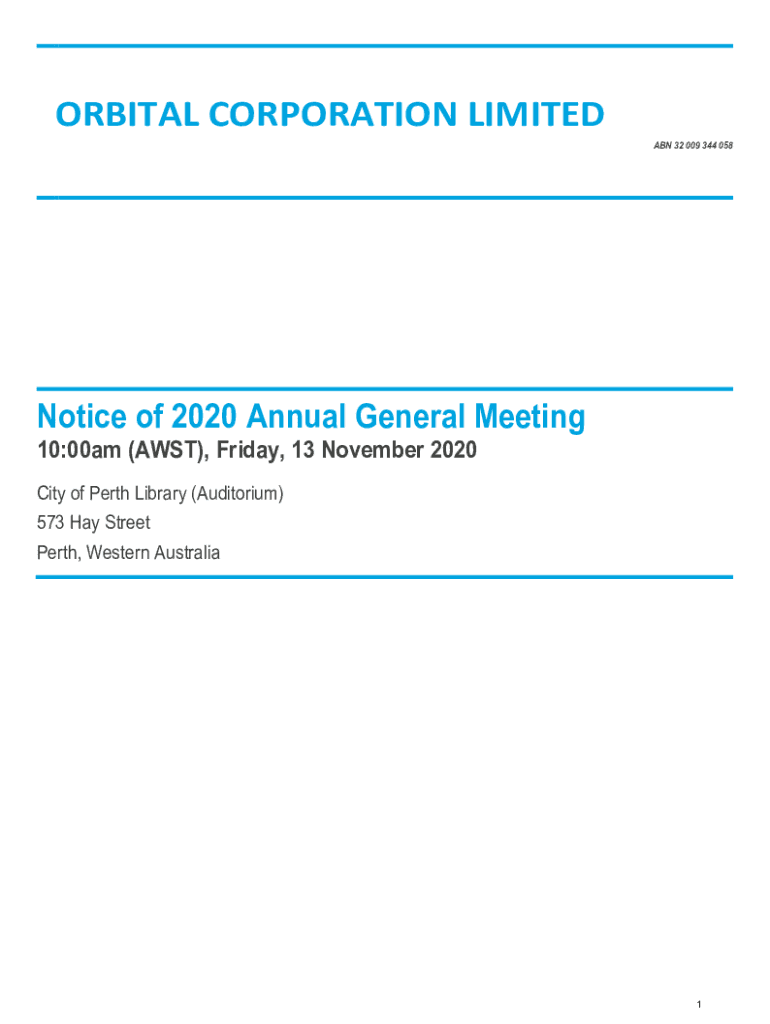 ORBITAL CORPORATION LIMITED

ABN 32 009 344 058

Notice of 2020 Annual General Meeting

10:00am (AWST), Friday, 13 November 2020

City of Perth Library (Auditorium)
573 Hay Street
Perth, Western Australia

1